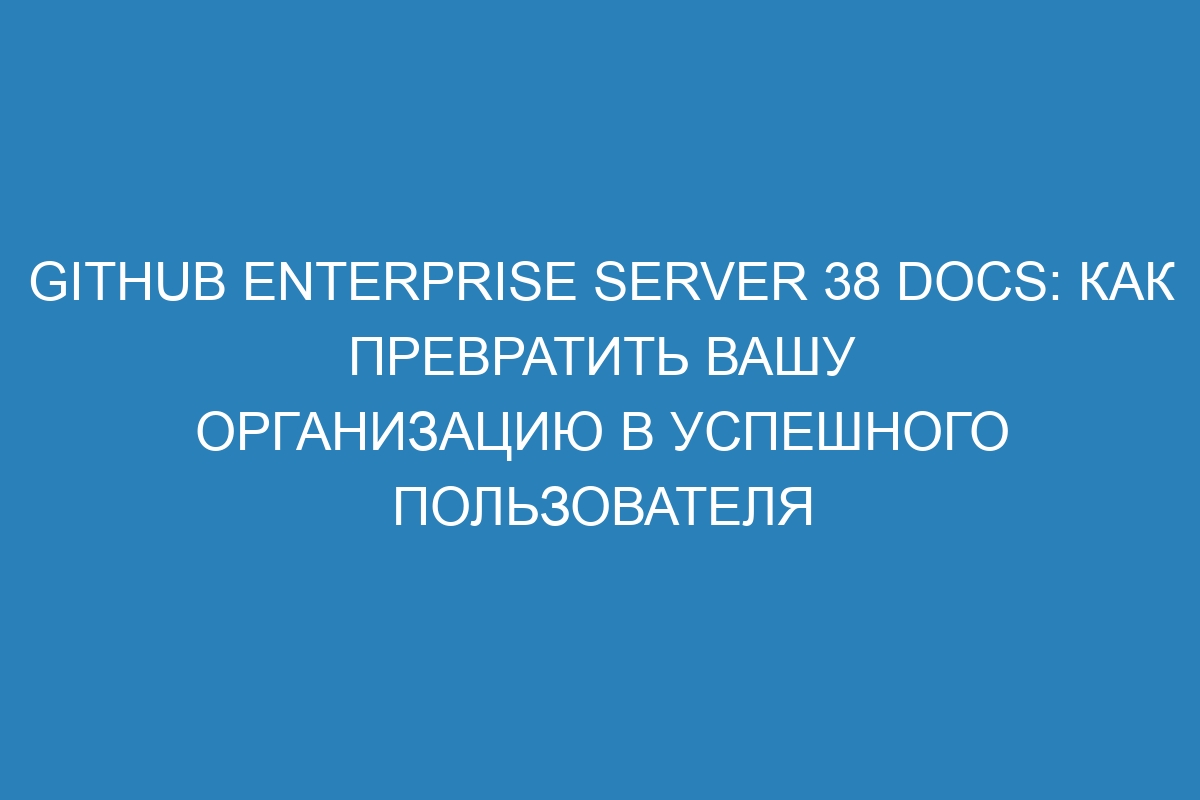 GITHUB ENTERPRISE SERVER 38 DOCS: КАК ПРЕВРАТИТЬ ВАШУ ОРГАНИЗАЦИЮ В УСПЕШНОГО ПОЛЬЗОВАТЕЛЯ